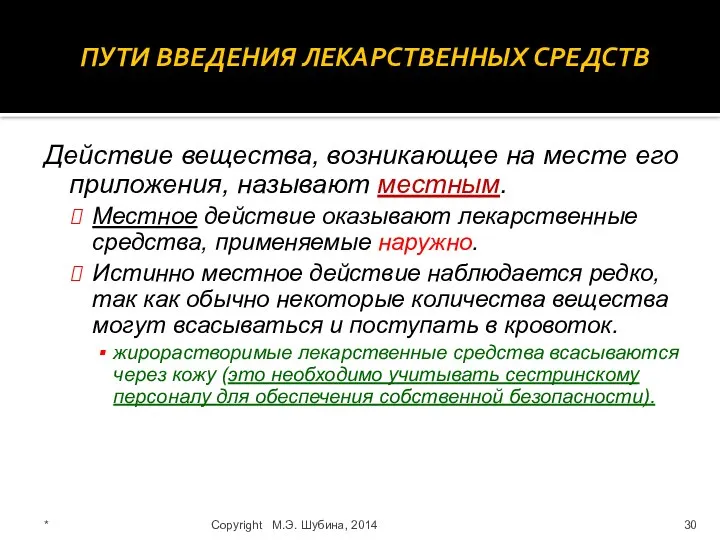 ПУТИ ВВЕДЕНИЯ ЛЕКАРСТВЕННЫХ СРЕДСТВ

Действие вещества, возникающее на месте его приложения, называют местным.

Местное действие оказывают лекарственные средства, применяемые наружно.

Истинно местное действие наблюдается редко, так как обычно некоторые количества вещества могут всасываться и поступать в кровоток.

жирорастворимые лекарственные средства всасываются через кожу (это необходимо учитывать сестринскому персоналу для обеспечения собственной безопасности).

*

Copyright М.Э. Шубина, 2014

30